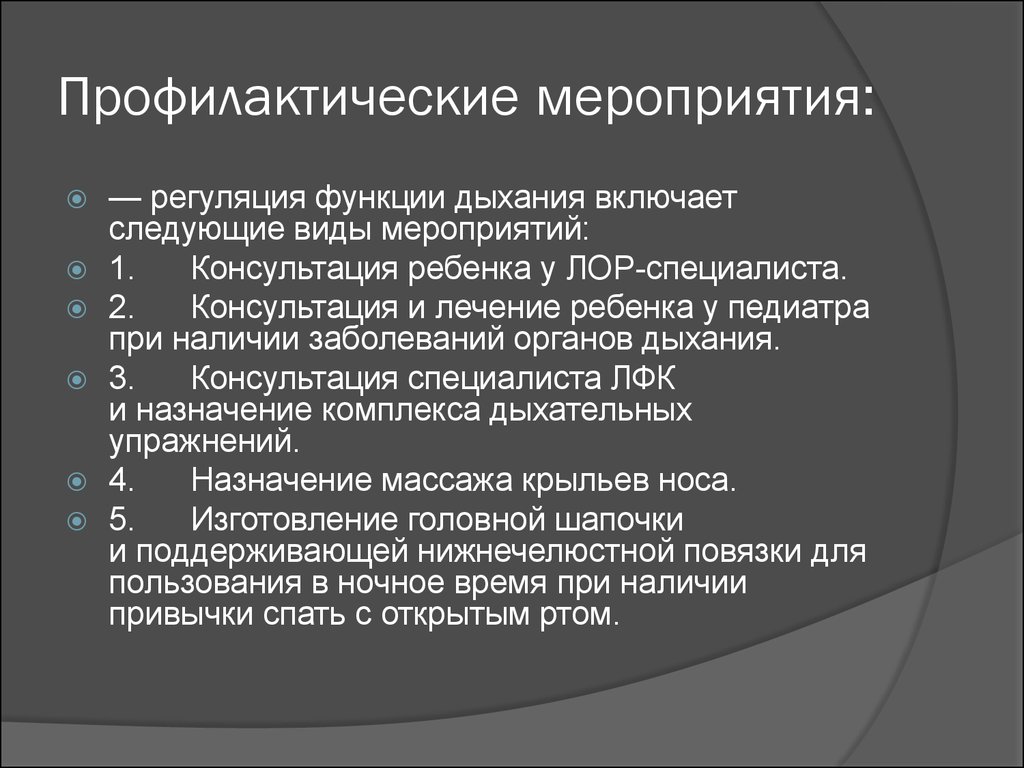 Профилактические мероприятия:

— регуляция функции дыхания включает следующие виды мероприятий:

1. Консультация ребенка у ЛОР-специалиста.

2. Консультация и лечение ребенка у педиатра при наличии заболеваний органов дыхания.

3. Консультация специалиста ЛФК и назначение комплекса дыхательных упражнений.

4. Назначение массажа крыльев носа.

5. Изготовление головной шапочки и поддерживающей нижнечелюстной повязки для пользования в ночное время при наличии привычки спать с открытым ртом.